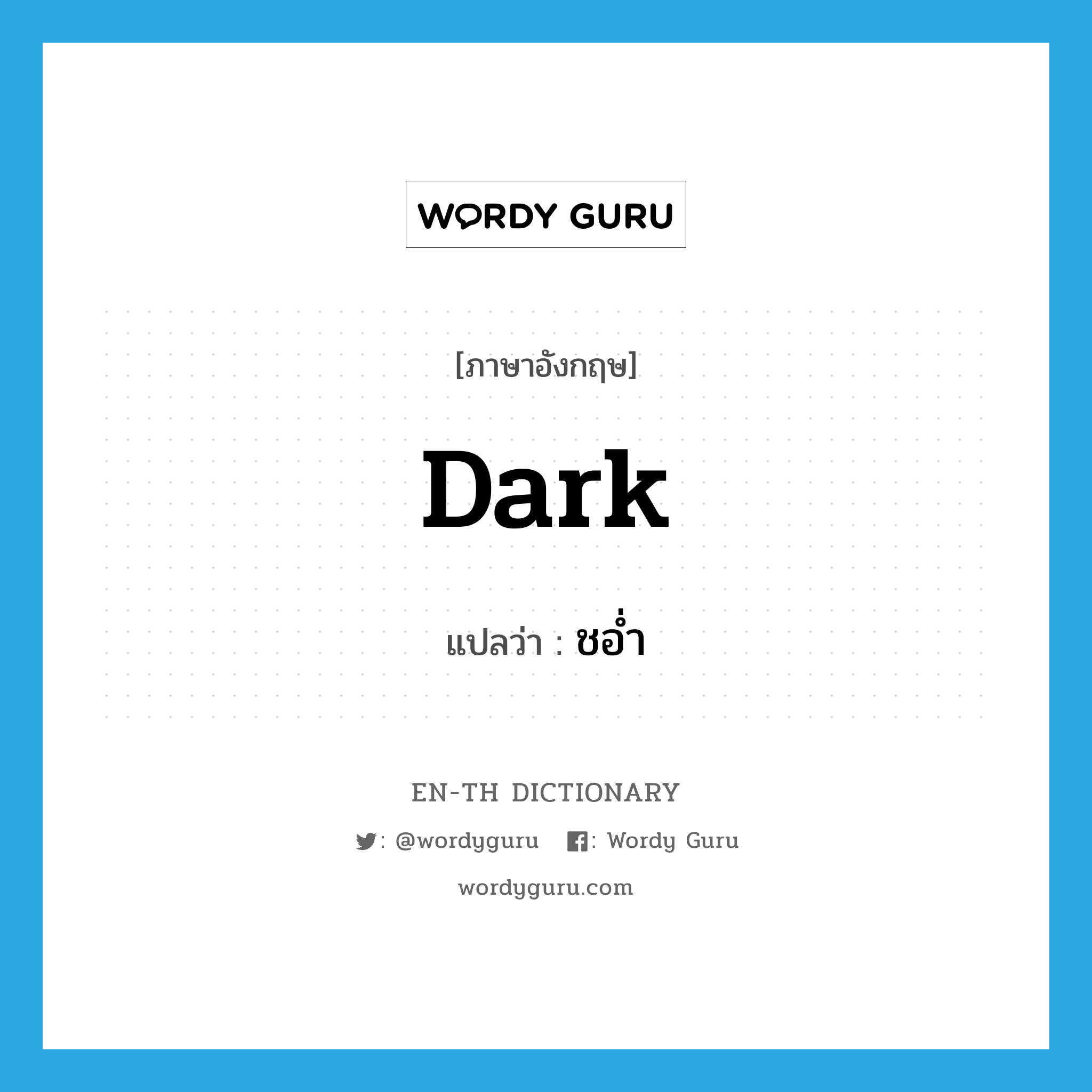 WORDY GURU

[ภาษาอังกฤษ]

Dark

แปลว่า : ชอ่ำ

EN-TH DICTIONARY

: @wordyguru : Wordy Guru

wordyguru.com